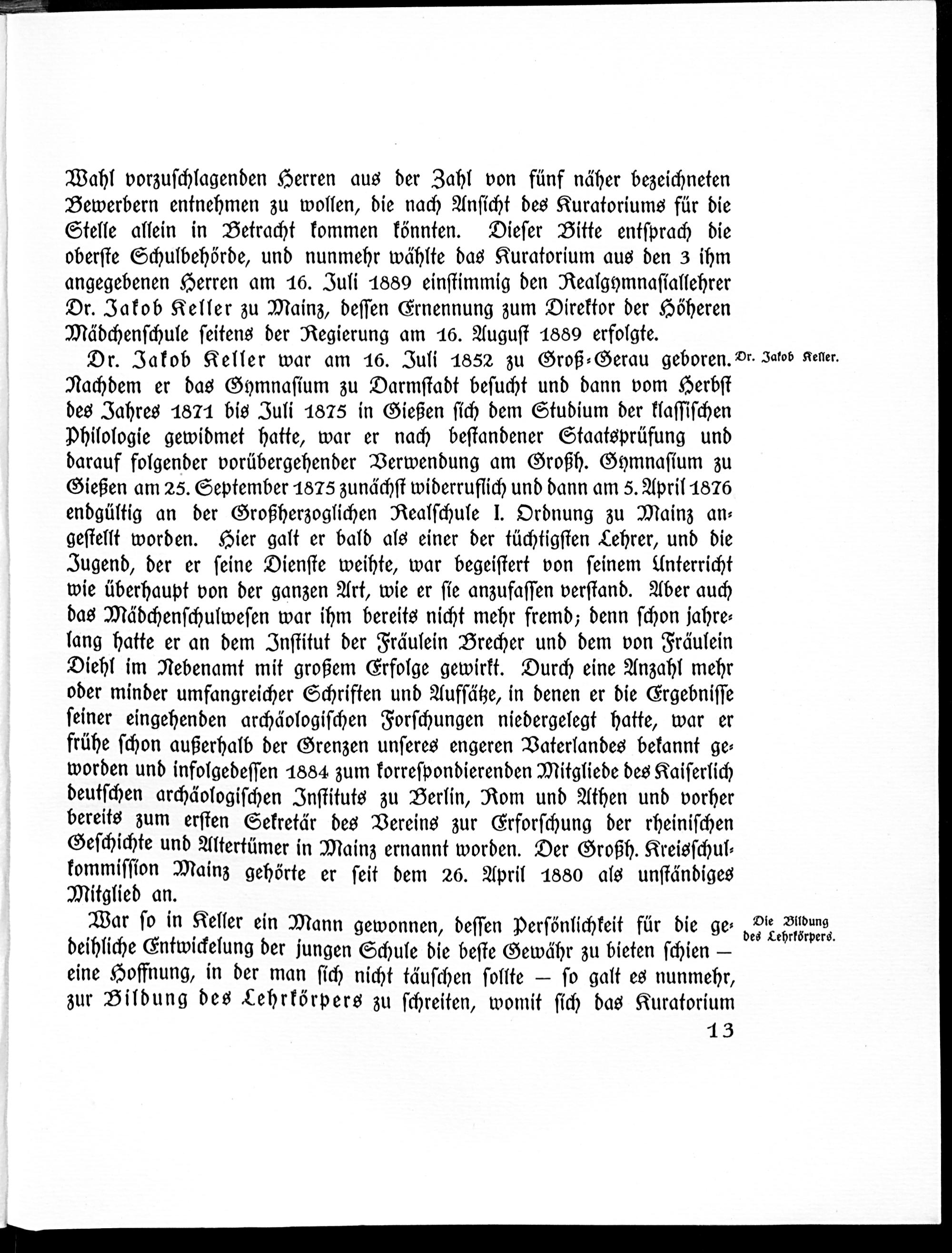 Wahl vorzuschlagenden Herren aus der Zahl von fünf näher bezeichneten Bewerbern entnehmen zu wollen, die nach Ansicht des Kuratoriums für die Stelle allein in Betracht kommen könnten. Dieser Bitte entsprach die oberste Schulbehörde, und nunmehr wählte das Kuratorium aus den 3 ihm angegebenen Herren am 16. Juli 1889 einstimmig den Realgymnasiallehrer Dr. Jakob Keller zu Mainz, dessen Ernennung zum Direktor der Höheren Mädchenschule seitens der Regierung am 16. August 1889 erfolgte.

Dr. Jakob Keller.

Dr. Jakob Keller war am 16. Juli 1852 zu Groß-Gerau geboren. Nachdem er das Gymnasium zu Darmstadt besucht und dann vom Herbst des Jahres 1871 bis Juli 1875 in Gießen sich dem Studium der klassischen Philologie gewidmet hatte, war er nach bestandener Staatsprüfung und darauf folgender vorübergehender Verwendung am Großh. Gymnasium zu Gießen am 25. September 1875 zunächst widerruflich und dann am 5. April 1876 endgültig an der Großherzoglichen Realschule I. Ordnung zu Mainz angestellt worden. Hier galt er bald als einer der tüchtigsten Lehrer, und die Jugend, der er seine Dienste weihte, war begeistert von seinem Unterricht wie überhaupt von der ganzen Art, wie er sie anzufassen verstand. Aber auch das Mädchenschulwesen war ihm bereits nicht mehr fremd; denn schon jahrelang hatte er an dem Institut der Fräulein Brecher und dem von Fräulein Diehl im Nebenamt mit großem Erfolge gewirkt. Durch eine Anzahl mehr oder minder umfangreicher Schriften und Aufsätze, in denen er die Ergebnisse seiner eingehenden archäologischen Forschungen niedergelegt hatte, war er frühe schon außerhalb der Grenzen unseres engeren Vaterlandes bekannt geworden und infolgedessen 1884 zum korrespondierenden Mitgliede des Kaiserlich deutschen archäologischen Instituts zu Berlin, Rom und Athen und vorher bereits zum ersten Sekretär des Vereins zur Erforschung der rheinischen Geschichte und Altertümer in Mainz ernannt worden. Der Großh. Kreisschulkommission Mainz gehörte er seit dem 26. April 1880 als unständiges Mitglied an.

Die Bildung des Lehrkörpers.

War so in Keller ein Mann gewonnen, dessen Persönlichkeit für die gedeihliche Entwickelung der jungen Schule die beste Gewähr zu bieten schien — eine Hoffnung, in der man sich nicht täuschen sollte — so galt es nunmehr, zur Bildung des Lehrkörpers zu schreiten, womit sich das Kuratorium

13